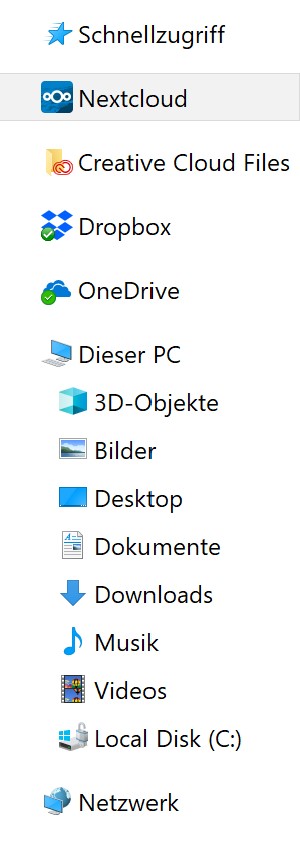 Schnellzugriff

Nextcloud

Creative Cloud Files

Dropbox

OneDrive

Dieser PC

3D-Objekte

Bilder

Desktop

Dokumente

Downloads

Musik

Videos

Local Disk (C:)

Netzwerk